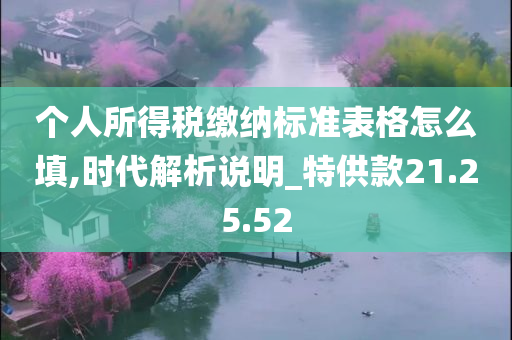 个人所得税缴纳标准表格怎么填,时代解析说明_特供款21.25.52